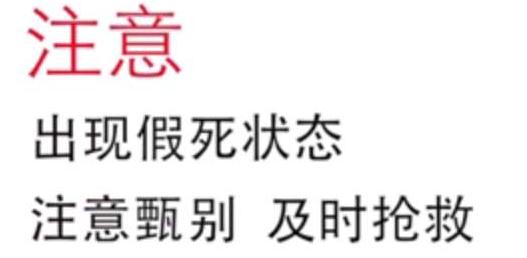 注意

出现假死状态

注意甄别 及时抢救